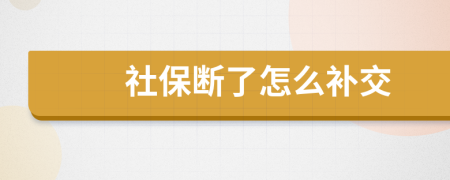 社保断了怎么补交